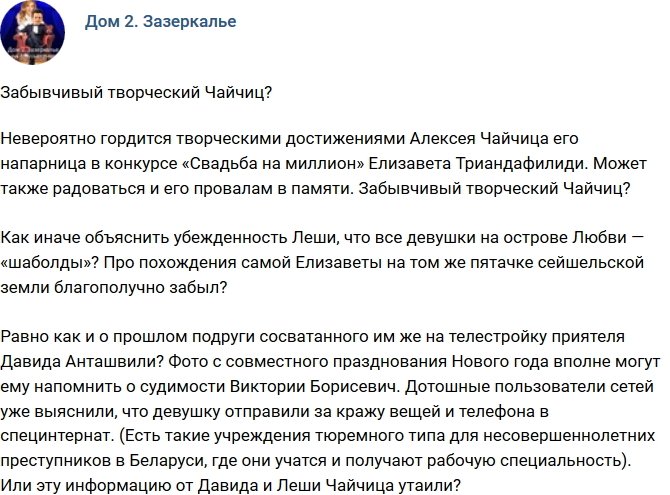 Дом 2. Зазеркалье

Забывчивый творческий Чайчиц?

Невероятно гордится творческими достижениями Алексея Чайчица его напарница в конкурсе «Свадьба на миллион» Елизавета Триандафилиди. Может также радоваться и его провалам в памяти. Забывчивый творческий Чайчиц?

Как иначе объяснить убежденность Леши, что все девушки на острове Любви — «шаболды»? Про похождения самой Елизаветы на том же пятачке сейшельской земли благополучно забыл?

Равно как и о прошлом подруги сосватанного им же на телестройку приятеля Давида Анташвили? Фото с совместного празднования Нового года вполне могут ему напомнить о судимости Виктории Борисевич. Дотошные пользователи сетей уже выяснили, что девушку отправили за кражу вещей и телефона в специнтернат. (Есть такие учреждения тюремного типа для несовершеннолетних преступников в Беларуси, где они учатся и получают рабочую специальность). Или эту информацию от Давида и Леши Чайчица утаили?